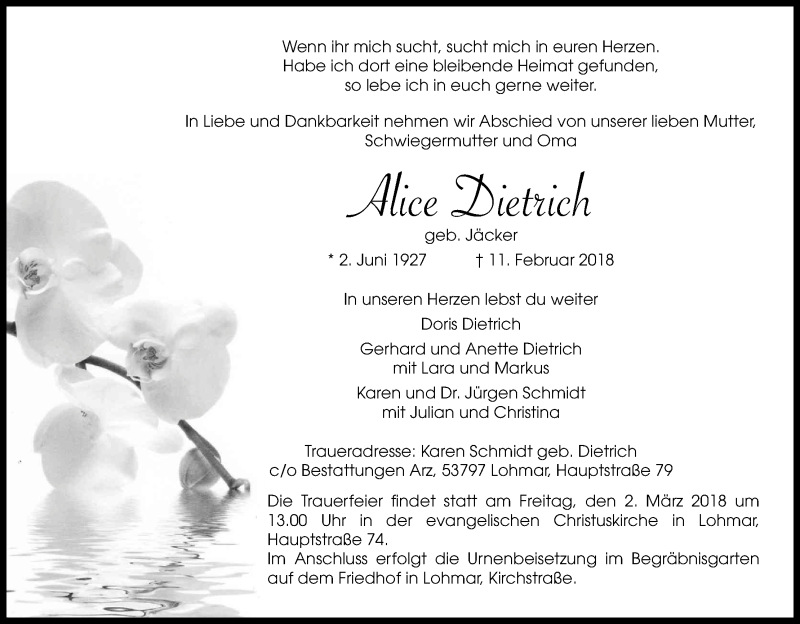 Wenn ihr mich sucht, sucht mich in euren Herzen.
Habe ich dort eine bleibende Heimat gefunden,
so lebe ich in euch gerne weiter.

In Liebe und Dankbarkeit nehmen wir Abschied von unserer lieben Mutter, Schwiegermutter und Oma

Alice Dietrich

geb. Jäcker

* 2. Juni 1927 † 11. Februar 2018

In unseren Herzen lebst du weiter

Doris Dietrich

Gerhard und Anette Dietrich
mit Lara und Markus

Karen und Dr. Jürgen Schmidt
mit Julian und Christina

Traueradresse: Karen Schmidt geb. Dietrich
c/o Bestattungen Arz, 53797 Lohmar, Hauptstraße 79

Die Trauerfeier findet statt am Freitag, den 2. März 2018 um 13.00 Uhr in der evangelischen Christuskirche in Lohmar, Hauptstraße 74.
Im Anschluss erfolgt die Urnenbeisetzung im Begräbnisgarten auf dem Friedhof in Lohmar, Kirchstraße.